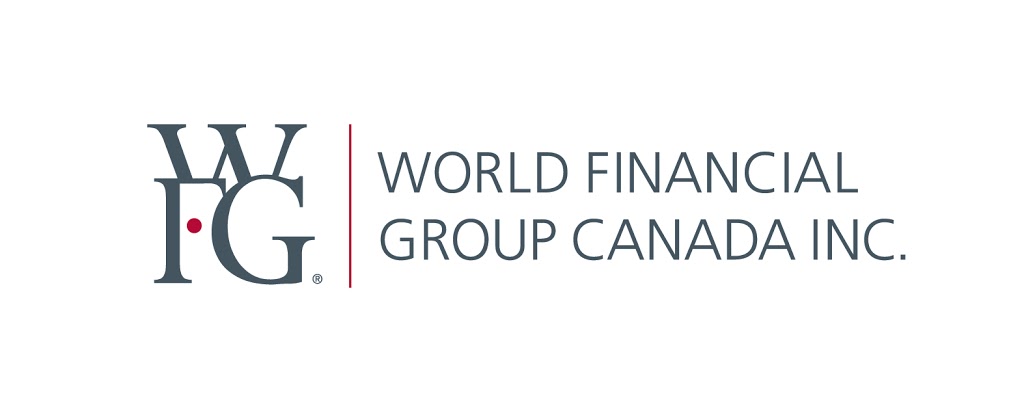 WFG®

WORLD FINANCIAL GROUP CANADA INC.